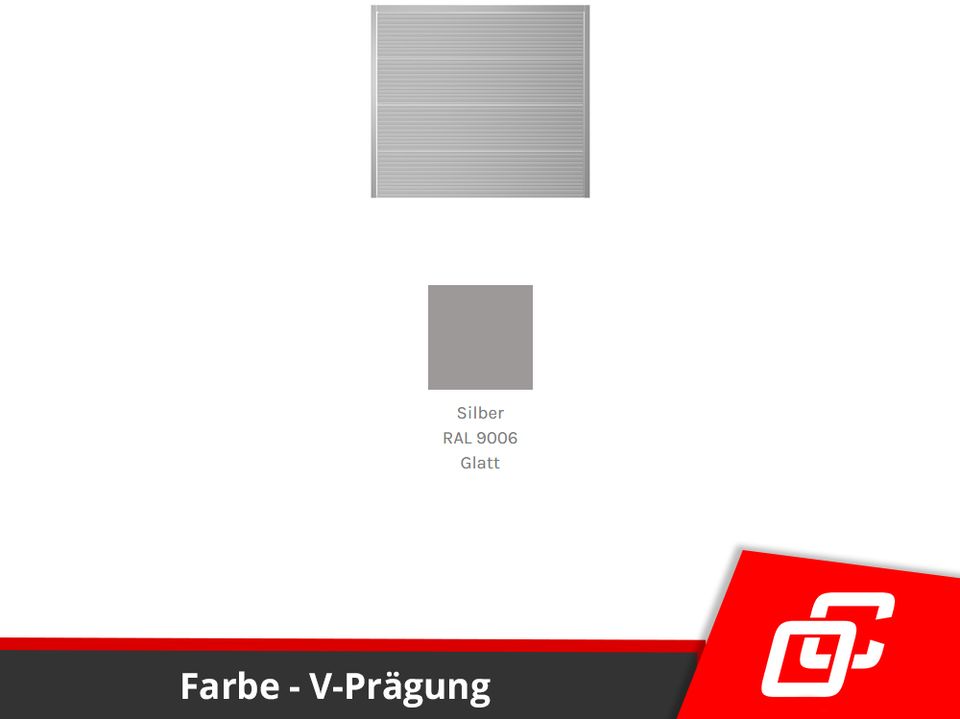 Silber
RAL 9006
Glatt

Farbe - V-Prägung